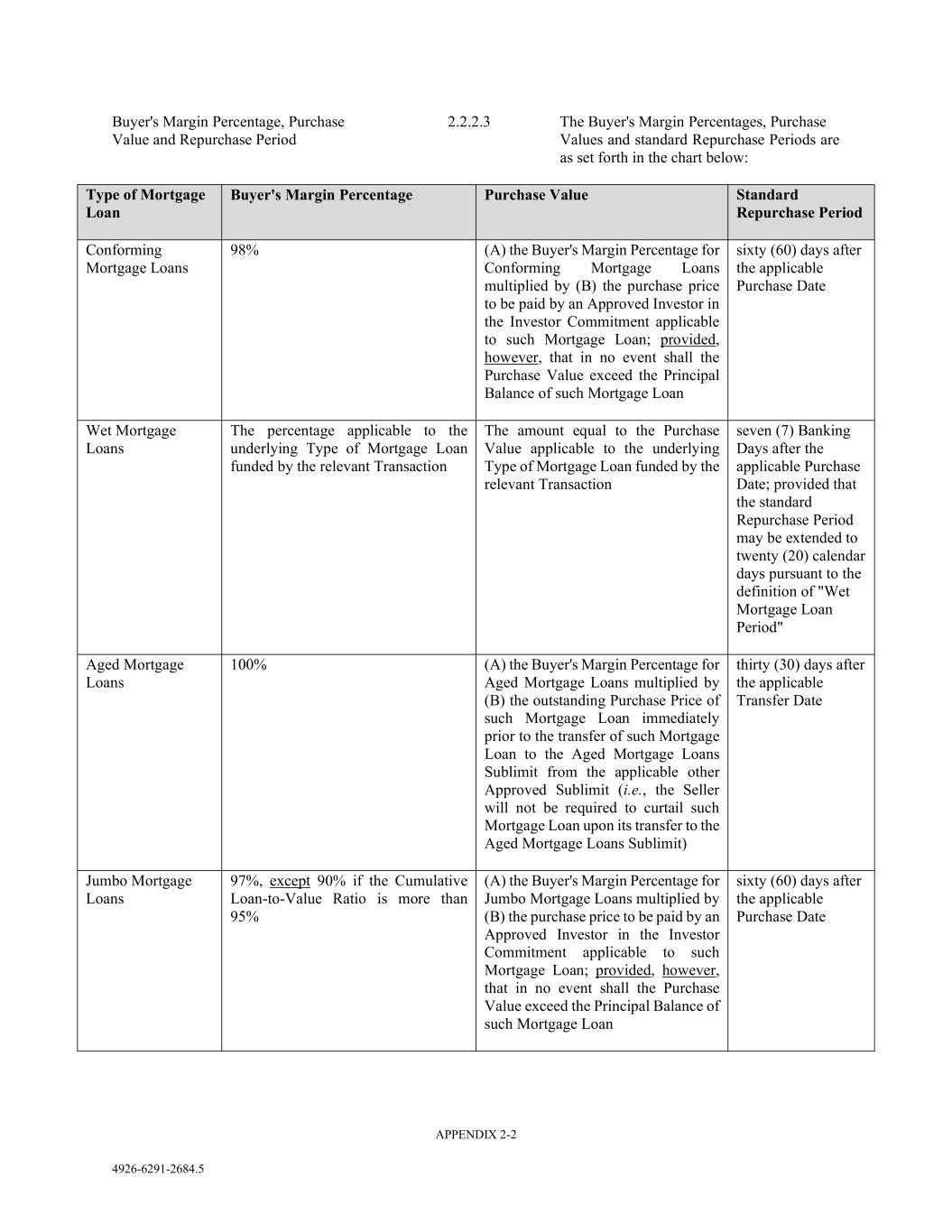 Buyer's Margin Percentage, Purchase Value and Repurchase Period

2.2.2.3

The Buyer's Margin Percentages, Purchase Values and standard Repurchase Periods are as set forth in the chart below:

| Type of Mortgage Loan | Buyer's Margin Percentage | Purchase Value | Standard Repurchase Period |
|---|---|---|---|
| Conforming Mortgage Loans | 98% | (A) the Buyer's Margin Percentage for Conforming Mortgage Loans multiplied by (B) the purchase price to be paid by an Approved Investor in the Investor Commitment applicable to such Mortgage Loan; provided, however, that in no event shall the Purchase Value exceed the Principal Balance of such Mortgage Loan | sixty (60) days after the applicable Purchase Date |
| Wet Mortgage Loans | The percentage applicable to the underlying Type of Mortgage Loan funded by the relevant Transaction | The amount equal to the Purchase Value applicable to the underlying Type of Mortgage Loan funded by the relevant Transaction | seven (7) Banking Days after the applicable Purchase Date; provided that the standard Repurchase Period may be extended to twenty (20) calendar days pursuant to the definition of "Wet Mortgage Loan Period" |
| Aged Mortgage Loans | 100% | (A) the Buyer's Margin Percentage for Aged Mortgage Loans multiplied by (B) the outstanding Purchase Price of such Mortgage Loan immediately prior to the transfer of such Mortgage Loan to the Aged Mortgage Loans Sublimit from the applicable other Approved Sublimit (i.e., the Seller will not be required to curtail such Mortgage Loan upon its transfer to the Aged Mortgage Loans Sublimit) | thirty (30) days after the applicable Transfer Date |
| Jumbo Mortgage Loans | 97%, except 90% if the Cumulative Loan-to-Value Ratio is more than 95% | (A) the Buyer's Margin Percentage for Jumbo Mortgage Loans multiplied by (B) the purchase price to be paid by an Approved Investor in the Investor Commitment applicable to such Mortgage Loan; provided, however, that in no event shall the Purchase Value exceed the Principal Balance of such Mortgage Loan | sixty (60) days after the applicable Purchase Date |

APPENDIX 2-2

4926-6291-2684.5